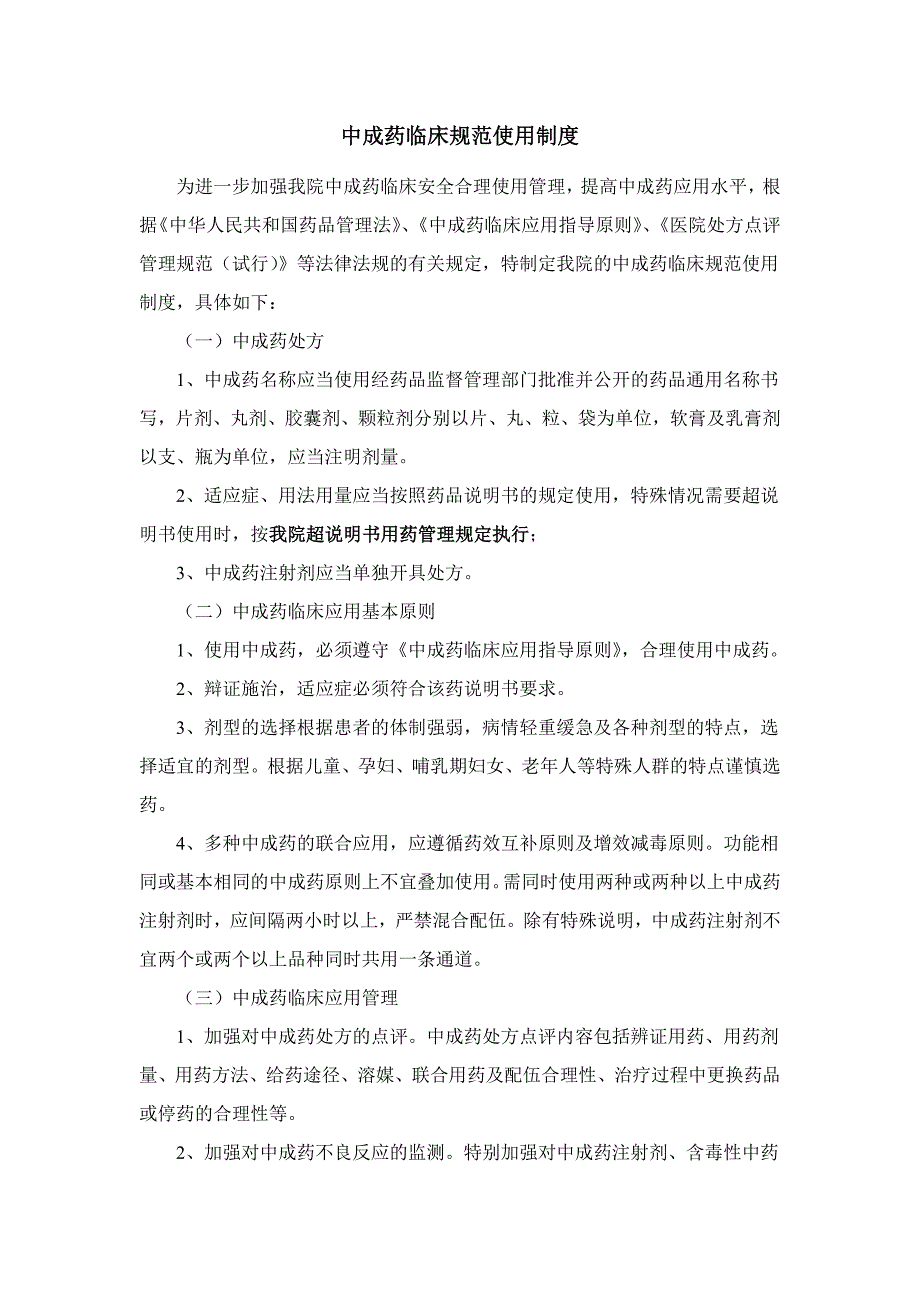 中成药临床规范使用制度

为进一步加强我院中成药临床安全合理使用管理，提高中成药应用水平，根据《中华人民共和国药品管理法》、《中成药临床应用指导原则》、《医院处方点评管理规范（试行）》等法律法规的有关规定，特制定我院的中成药临床规范使用制度，具体如下：

（一）中成药处方

1、中成药名称应当使用经药品监督管理部门批准并公开的药品通用名称书写，片剂、丸剂、胶囊剂、颗粒剂分别以片、丸、粒、袋为单位，软膏及乳膏剂以支、瓶为单位，应当注明剂量。

2、适应症、用法用量应当按照药品说明书的规定使用，特殊情况需要超说明书使用时，按我院超说明书用药管理规定执行；

3、中成药注射剂应当单独开具处方。

（二）中成药临床应用基本原则

1、使用中成药，必须遵守《中成药临床应用指导原则》，合理使用中成药。

2、辩证施治，适应症必须符合该药说明书要求。

3、剂型的选择根据患者的体制强弱，病情轻重缓急及各种剂型的特点，选择适宜的剂型。根据儿童、孕妇、哺乳期妇女、老年人等特殊人群的特点谨慎选药。

4、多种中成药的联合应用，应遵循药效互补原则及增效减毒原则。功能相同或基本相同的中成药原则上不宜叠加使用。需同时使用两种或两种以上中成药注射剂时，应间隔两小时以上，严禁混合配伍。除有特殊说明，中成药注射剂不宜两个或两个以上品种同时共用一条通道。

（三）中成药临床应用管理

1、加强对中成药处方的点评。中成药处方点评内容包括辨证用药、用药剂量、用药方法、给药途径、溶媒、联合用药及配伍合理性、治疗过程中更换药品或停药的合理性等。

2、加强对中成药不良反应的监测。特别加强对中成药注射剂、含毒性中药